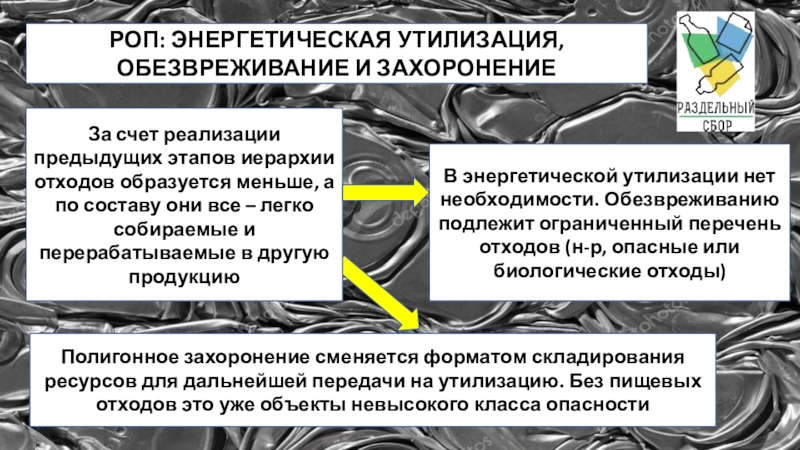 РОП: ЭНЕРГЕТИЧЕСКАЯ УТИЛИЗАЦИЯ, ОБЕЗВРЕЖИВАНИЕ И ЗАХОРОНЕНИЕ

РАЗДЕЛЬНЫЙ СБОР

За счет реализации предыдущих этапов иерархии отходов образуется меньше, а по составу они все – легко собираемые и перерабатываемые в другую продукцию

В энергетической утилизации нет необходимости. Обезвреживанию подлежит ограниченный перечень отходов (н-р, опасные или биологические отходы)

Полигонное захоронение сменяется форматом складирования ресурсов для дальнейшей передачи на утилизацию. Без пищевых отходов это уже объекты невысокого класса опасности